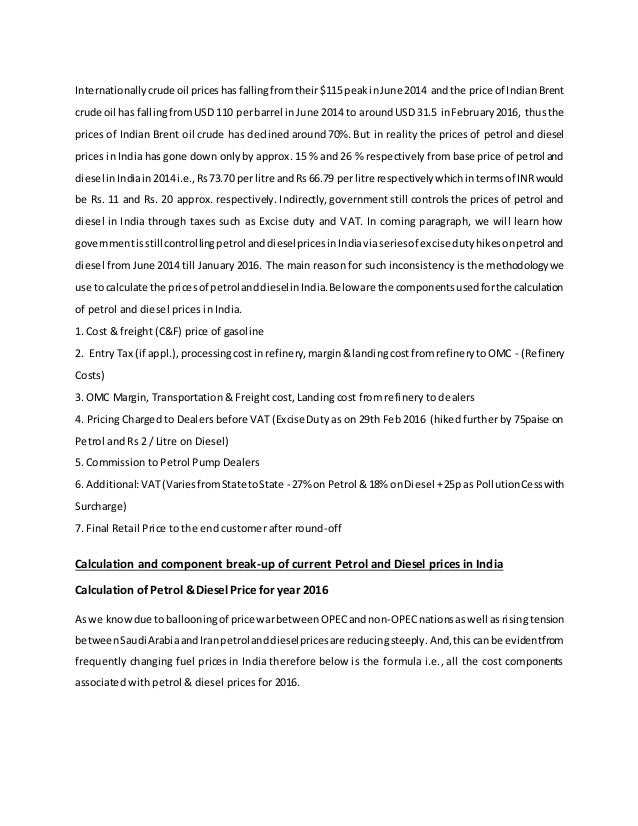 Internationally crude oil prices has falling from their $115 peak in June 2014 and the price of Indian Brent crude oil has falling from USD 110 per barrel in June 2014 to around USD 31.5 in February 2016, thus the prices of Indian Brent oil crude has declined around 70%. But in reality the prices of petrol and diesel prices in India has gone down only by approx. 15 % and 26 % respectively from base price of petrol and diesel in India in 2014 i.e., Rs 73.70 per litre and Rs 66.79 per litre respectively which in terms of INR would be Rs. 11 and Rs. 20 approx. respectively. Indirectly, government still controls the prices of petrol and diesel in India through taxes such as Excise duty and VAT. In coming paragraph, we will learn how government is still controlling petrol and diesel prices in India via series of excise duty hikes on petrol and diesel from June 2014 till January 2016. The main reason for such inconsistency is the methodology we use to calculate the prices of petrol and diesel in India. Below are the components used for the calculation of petrol and diesel prices in India.

1. Cost & freight (C&F) price of gasoline

2. Entry Tax (if appl.), processing cost in refinery, margin & landing cost from refinery to OMC - (Refinery Costs)

3. OMC Margin, Transportation & Freight cost, Landing cost from refinery to dealers

4. Pricing Charged to Dealers before VAT (Excise Duty as on 29th Feb 2016 (hiked further by 75paise on Petrol and Rs 2 / Litre on Diesel)

5. Commission to Petrol Pump Dealers

6. Additional: VAT (Varies from State to State - 27% on Petrol & 18% on Diesel + 25p as Pollution Cess with Surcharge)

7. Final Retail Price to the end customer after round-off

Calculation and component break-up of current Petrol and Diesel prices in India

Calculation of Petrol & Diesel Price for year 2016

As we know due to ballooning of price war between OPEC and non-OPEC nations as well as rising tension between Saudi Arabia and Iran petrol and diesel prices are reducing steeply. And, this can be evident from frequently changing fuel prices in India therefore below is the formula i.e., all the cost components associated with petrol & diesel prices for 2016.